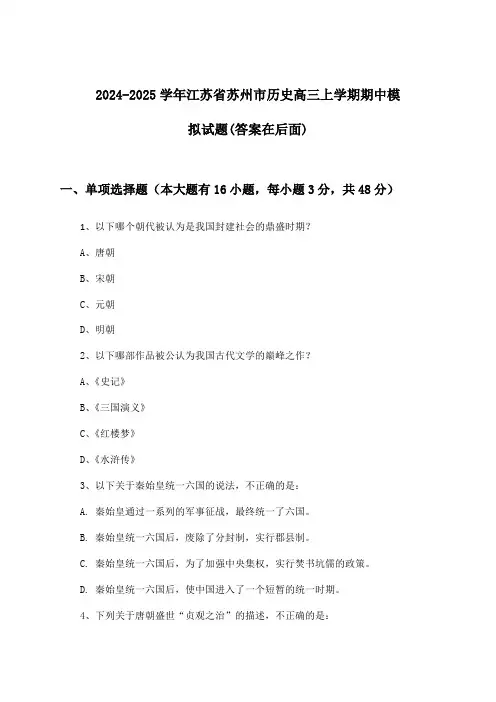 2024-2025 学年江苏省苏州市历史高三上学期期中模拟试题(答案在后面)

一、单项选择题（本大题有 16 小题，每小题 3 分，共 48 分）

1、以下哪个朝代被认为是我国封建社会的鼎盛时期？

A、唐朝

B、宋朝

C、元朝

D、明朝

2、以下哪部作品被公认为我国古代文学的巅峰之作？

A、《史记》

B、《三国演义》

C、《红楼梦》

D、《水浒传》

3、以下关于秦始皇统一六国的说法，不正确的是：

A. 秦始皇通过一系列的军事征战，最终统一了六国。

B. 秦始皇统一六国后，废除了分封制，实行郡县制。

C. 秦始皇统一六国后，为了加强中央集权，实行焚书坑儒的政策。

D. 秦始皇统一六国后，使中国进入了一个短暂的统一时期。

4、下列关于唐朝盛世“贞观之治”的描述，不正确的是：